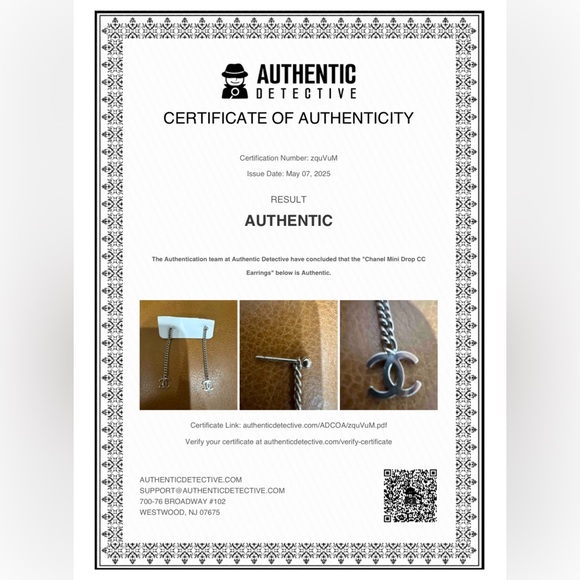 AUTHENTIC
DETECTIVE

CERTIFICATE OF AUTHENTICITY

Certification Number: zquVuM

Issue Date: May 07, 2025

RESULT

AUTHENTIC

The Authentication team at Authentic Detective have concluded that the "Chanel Mini Drop CC Earrings" below is Authentic.

Certificate Link: authenticdetective.com/ADCOA/zquVuM.pdf

Verify your certificate at authenticdetective.com/verify-certificate

AUTHENTICDETECTIVE.COM
SUPPORT@AUTHENTICDETECTIVE.COM
700-76 BROADWAY #102
WESTWOOD, NJ 07675